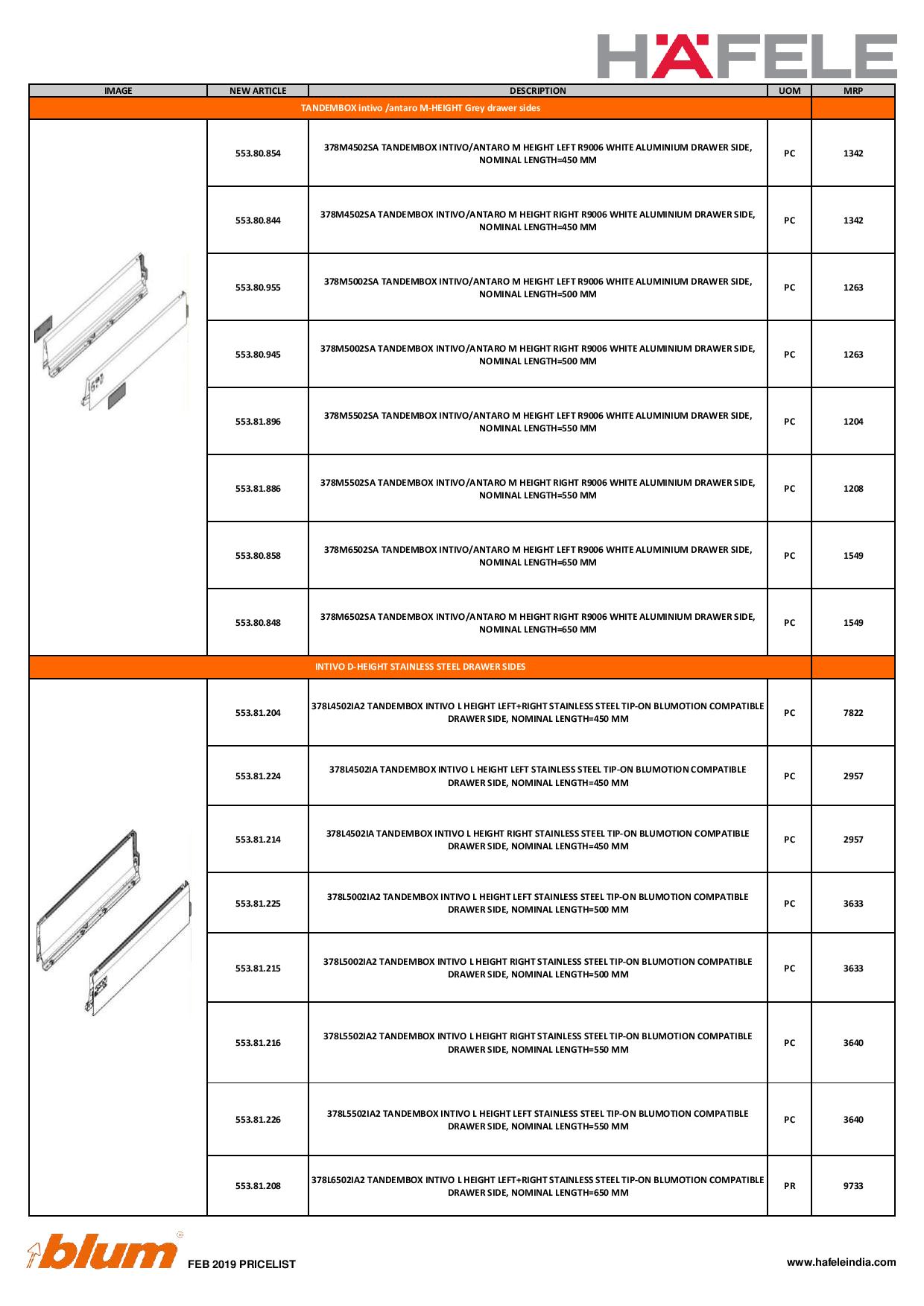 HÄFELE

| IMAGE | NEW ARTICLE | DESCRIPTION | UOM | MRP |
|---|---|---|---|---|
| TANDEMBOX intivo /antaro M-HEIGHT Grey drawer sides | | | | |
| | 553.80.854 | 378M4502SA TANDEMBOX INTIVO/ANTARO M HEIGHT LEFT R9006 WHITE ALUMINIUM DRAWER SIDE, NOMINAL LENGTH=450 MM | PC | 1342 |
| | 553.80.844 | 378M4502SA TANDEMBOX INTIVO/ANTARO M HEIGHT RIGHT R9006 WHITE ALUMINIUM DRAWER SIDE, NOMINAL LENGTH=450 MM | PC | 1342 |
| | 553.80.955 | 378M5002SA TANDEMBOX INTIVO/ANTARO M HEIGHT LEFT R9006 WHITE ALUMINIUM DRAWER SIDE, NOMINAL LENGTH=500 MM | PC | 1263 |
| | 553.80.945 | 378M5002SA TANDEMBOX INTIVO/ANTARO M HEIGHT RIGHT R9006 WHITE ALUMINIUM DRAWER SIDE, NOMINAL LENGTH=500 MM | PC | 1263 |
| | 553.81.896 | 378M5502SA TANDEMBOX INTIVO/ANTARO M HEIGHT LEFT R9006 WHITE ALUMINIUM DRAWER SIDE, NOMINAL LENGTH=550 MM | PC | 1204 |
| | 553.81.886 | 378M5502SA TANDEMBOX INTIVO/ANTARO M HEIGHT RIGHT R9006 WHITE ALUMINIUM DRAWER SIDE, NOMINAL LENGTH=550 MM | PC | 1208 |
| | 553.80.858 | 378M6502SA TANDEMBOX INTIVO/ANTARO M HEIGHT LEFT R9006 WHITE ALUMINIUM DRAWER SIDE, NOMINAL LENGTH=650 MM | PC | 1549 |
| | 553.80.848 | 378M6502SA TANDEMBOX INTIVO/ANTARO M HEIGHT RIGHT R9006 WHITE ALUMINIUM DRAWER SIDE, NOMINAL LENGTH=650 MM | PC | 1549 |
| INTIVO D-HEIGHT STAINLESS STEEL DRAWER SIDES | | | | |
| | 553.81.204 | 378L4502IA2 TANDEMBOX INTIVO L HEIGHT LEFT+RIGHT STAINLESS STEEL TIP-ON BLUMOTION COMPATIBLE DRAWER SIDE, NOMINAL LENGTH=450 MM | PC | 7822 |
| | 553.81.224 | 378L4502IA TANDEMBOX INTIVO L HEIGHT LEFT STAINLESS STEEL TIP-ON BLUMOTION COMPATIBLE DRAWER SIDE, NOMINAL LENGTH=450 MM | PC | 2957 |
| | 553.81.214 | 378L4502IA TANDEMBOX INTIVO L HEIGHT RIGHT STAINLESS STEEL TIP-ON BLUMOTION COMPATIBLE DRAWER SIDE, NOMINAL LENGTH=450 MM | PC | 2957 |
| | 553.81.225 | 378L5002IA2 TANDEMBOX INTIVO L HEIGHT LEFT STAINLESS STEEL TIP-ON BLUMOTION COMPATIBLE DRAWER SIDE, NOMINAL LENGTH=500 MM | PC | 3633 |
| | 553.81.215 | 378L5002IA2 TANDEMBOX INTIVO L HEIGHT RIGHT STAINLESS STEEL TIP-ON BLUMOTION COMPATIBLE DRAWER SIDE, NOMINAL LENGTH=500 MM | PC | 3633 |
| | 553.81.216 | 378L5502IA2 TANDEMBOX INTIVO L HEIGHT RIGHT STAINLESS STEEL TIP-ON BLUMOTION COMPATIBLE DRAWER SIDE, NOMINAL LENGTH=550 MM | PC | 3640 |
| | 553.81.226 | 378L5502IA2 TANDEMBOX INTIVO L HEIGHT LEFT STAINLESS STEEL TIP-ON BLUMOTION COMPATIBLE DRAWER SIDE, NOMINAL LENGTH=550 MM | PC | 3640 |
| | 553.81.208 | 378L6502IA2 TANDEMBOX INTIVO L HEIGHT LEFT+RIGHT STAINLESS STEEL TIP-ON BLUMOTION COMPATIBLE DRAWER SIDE, NOMINAL LENGTH=650 MM | PR | 9733 |

blum FEB 2019 PRICELIST

www.hafeleindia.com